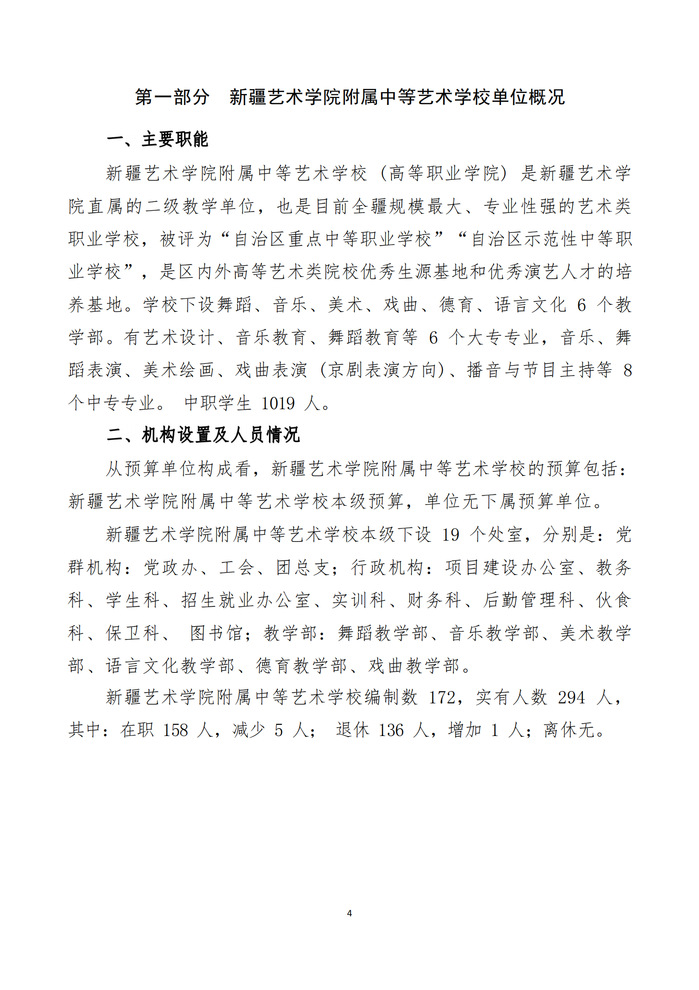 第一部分 新疆艺术学院附属中等艺术学校单位概况

一、主要职能

新疆艺术学院附属中等艺术学校（高等职业学院）是新疆艺术学院直属的二级教学单位，也是目前全疆规模最大、专业性强的艺术类职业学校，被评为“自治区重点中等职业学校”“自治区示范性中等职业学校”，是区内外高等艺术类院校优秀生源基地和优秀演艺人才的培养基地。学校下设舞蹈、音乐、美术、戏曲、德育、语言文化 6 个教学部。有艺术设计、音乐教育、舞蹈教育等 6 个大专专业，音乐、舞蹈表演、美术绘画、戏曲表演（京剧表演方向）、播音与节目主持等 8 个中专专业。 中职学生 1019 人。

二、机构设置及人员情况

从预算单位构成看，新疆艺术学院附属中等艺术学校的预算包括：新疆艺术学院附属中等艺术学校本级预算，单位无下属预算单位。

新疆艺术学院附属中等艺术学校本级下设 19 个处室，分别是：党群机构：党政办、工会、团总支；行政机构：项目建设办公室、教务科、学生科、招生就业办公室、实训科、财务科、后勤管理科、伙食科、保卫科、 图书馆；教学部：舞蹈教学部、音乐教学部、美术教学部、语言文化教学部、德育教学部、戏曲教学部。

新疆艺术学院附属中等艺术学校编制数 172，实有人数 294 人，其中：在职 158 人，减少 5 人； 退休 136 人，增加 1 人；离休无。

4